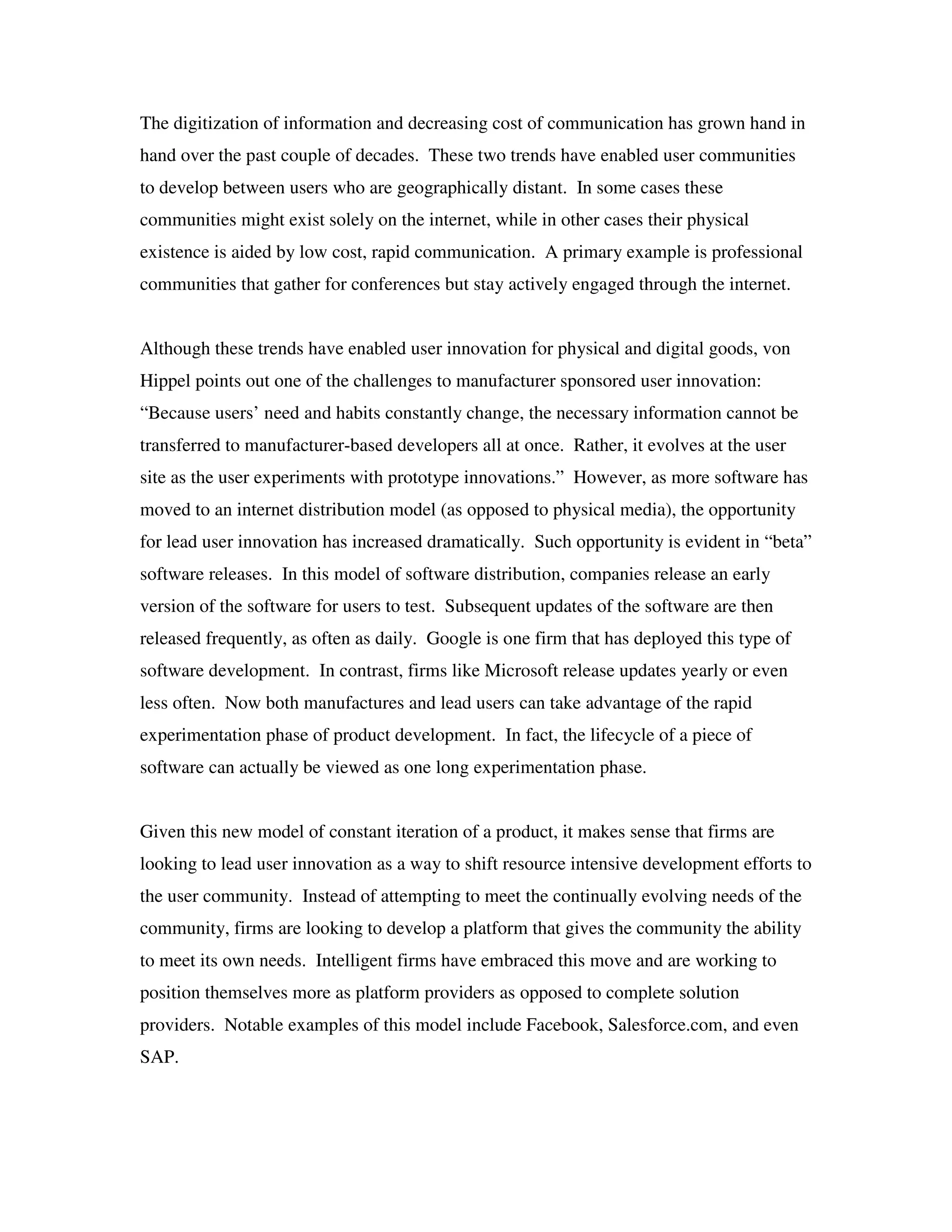 The digitization of information and decreasing cost of communication has grown hand in hand over the past couple of decades. These two trends have enabled user communities to develop between users who are geographically distant. In some cases these communities might exist solely on the internet, while in other cases their physical existence is aided by low cost, rapid communication. A primary example is professional communities that gather for conferences but stay actively engaged through the internet.

Although these trends have enabled user innovation for physical and digital goods, von Hippel points out one of the challenges to manufacturer sponsored user innovation: “Because users’ need and habits constantly change, the necessary information cannot be transferred to manufacturer-based developers all at once. Rather, it evolves at the user site as the user experiments with prototype innovations.” However, as more software has moved to an internet distribution model (as opposed to physical media), the opportunity for lead user innovation has increased dramatically. Such opportunity is evident in “beta” software releases. In this model of software distribution, companies release an early version of the software for users to test. Subsequent updates of the software are then released frequently, as often as daily. Google is one firm that has deployed this type of software development. In contrast, firms like Microsoft release updates yearly or even less often. Now both manufactures and lead users can take advantage of the rapid experimentation phase of product development. In fact, the lifecycle of a piece of software can actually be viewed as one long experimentation phase.

Given this new model of constant iteration of a product, it makes sense that firms are looking to lead user innovation as a way to shift resource intensive development efforts to the user community. Instead of attempting to meet the continually evolving needs of the community, firms are looking to develop a platform that gives the community the ability to meet its own needs. Intelligent firms have embraced this move and are working to position themselves more as platform providers as opposed to complete solution providers. Notable examples of this model include Facebook, Salesforce.com, and even SAP.